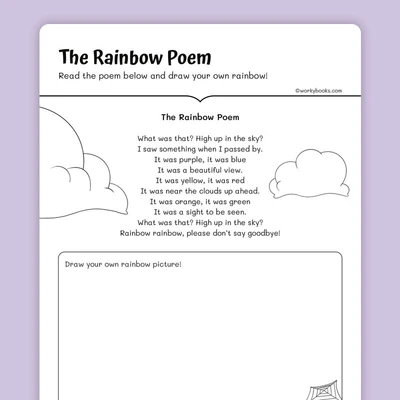 The Rainbow Poem

Read the poem below and draw your own rainbow!

©workybooks.com

The Rainbow Poem

What was that? High up in the sky?
I saw something when I passed by.
It was purple, it was blue
It was a beautiful view.
It was yellow, it was red
It was near the clouds up ahead.
It was orange, it was green
It was a sight to be seen.
What was that? High up in the sky?
Rainbow rainbow, please don't say goodbye!

Draw your own rainbow picture!